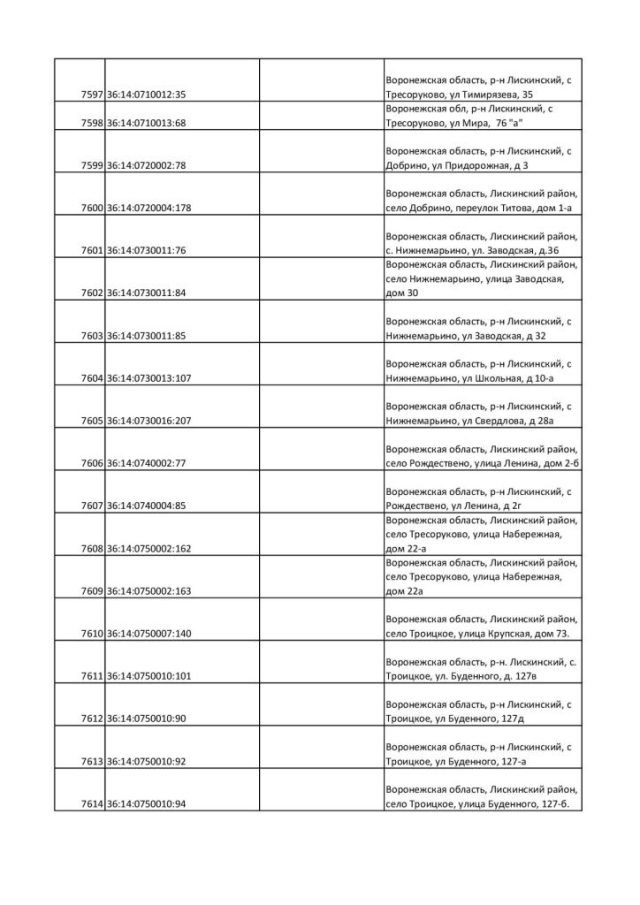 | | | | |
|---|---|---|---|
| 7597 | 36:14:0710012:35 | | Воронежская область, р-н Лискинский, с Тресоруково, ул Тимирязева, 35 |
| 7598 | 36:14:0710013:68 | | Воронежская обл, р-н Лискинский, с Тресоруково, ул Мира, 76 "а" |
| 7599 | 36:14:0720002:78 | | Воронежская область, р-н Лискинский, с Добрино, ул Придорожная, д 3 |
| 7600 | 36:14:0720004:178 | | Воронежская область, Лискинский район, село Добрино, переулок Титова, дом 1-а |
| 7601 | 36:14:0730011:76 | | Воронежская область, Лискинский район, с. Нижнемарьино, ул. Заводская, д.36 |
| 7602 | 36:14:0730011:84 | | Воронежская область, Лискинский район, село Нижнемарьино, улица Заводская, дом 30 |
| 7603 | 36:14:0730011:85 | | Воронежская область, р-н Лискинский, с Нижнемарьино, ул Заводская, д 32 |
| 7604 | 36:14:0730013:107 | | Воронежская область, р-н Лискинский, с Нижнемарьино, ул Школьная, д 10-а |
| 7605 | 36:14:0730016:207 | | Воронежская область, р-н Лискинский, с Нижнемарьино, ул Свердлова, д 28а |
| 7606 | 36:14:0740002:77 | | Воронежская область, Лискинский район, село Рождествено, улица Ленина, дом 2-б |
| 7607 | 36:14:0740004:85 | | Воронежская область, р-н Лискинский, с Рождествено, ул Ленина, д 2г |
| 7608 | 36:14:0750002:162 | | Воронежская область, Лискинский район, село Тресоруково, улица Набережная, дом 22-а |
| 7609 | 36:14:0750002:163 | | Воронежская область, Лискинский район, село Тресоруково, улица Набережная, дом 22а |
| 7610 | 36:14:0750007:140 | | Воронежская область, Лискинский район, село Троицкое, улица Крупская, дом 73. |
| 7611 | 36:14:0750010:101 | | Воронежская область, р-н. Лискинский, с. Троицкое, ул. Буденного, д. 127в |
| 7612 | 36:14:0750010:90 | | Воронежская область, р-н Лискинский, с Троицкое, ул Буденного, 127д |
| 7613 | 36:14:0750010:92 | | Воронежская область, р-н Лискинский, с Троицкое, ул Буденного, 127-а |
| 7614 | 36:14:0750010:94 | | Воронежская область, Лискинский район, село Троицкое, улица Буденного, 127-б. |